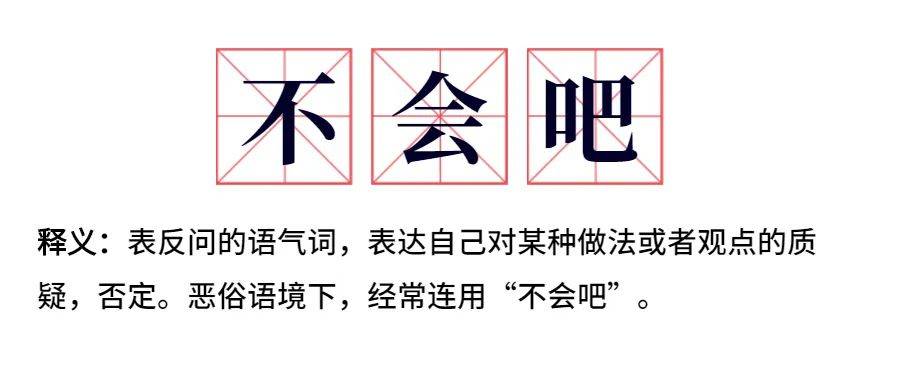 不会吧

释义：表反问的语气词，表达自己对某种做法或者观点的质疑，否定。恶俗语境下，经常连用“不会吧”。